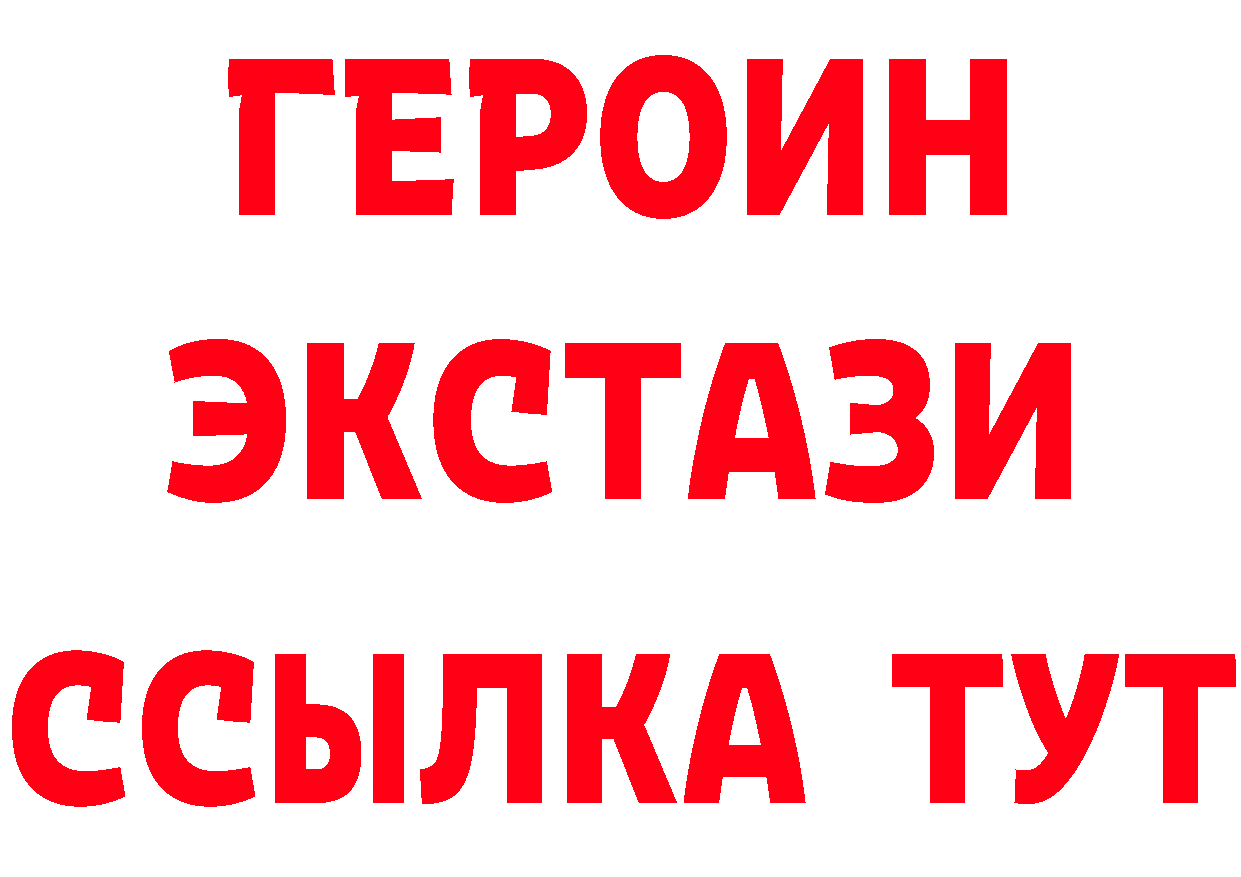 ГЕРОИН ЭКСТАЗИ ССЫЛКА ТУТ